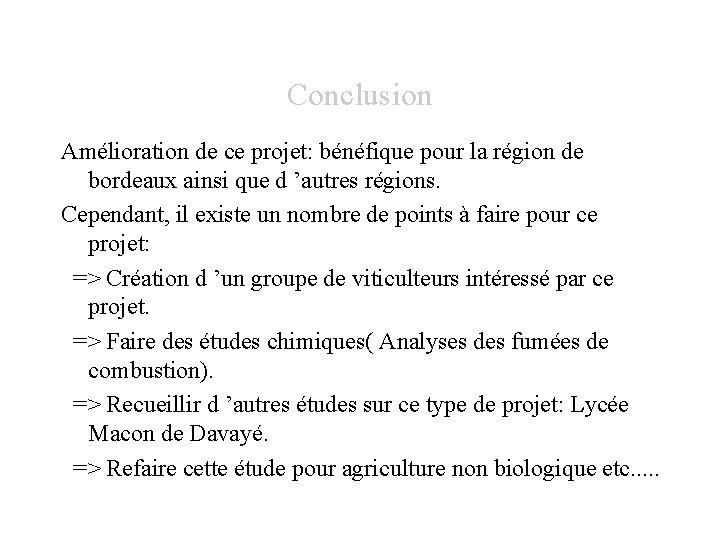 Conclusion

Amélioration de ce projet: bénéfique pour la région de bordeaux ainsi que d ’autres régions.

Cependant, il existe un nombre de points à faire pour ce projet:

=> Création d ’un groupe de viticulteurs intéressé par ce projet.

=> Faire des études chimiques( Analyses des fumées de combustion).

=> Recueillir d ’autres études sur ce type de projet: Lycée Macon de Davayé.

=> Refaire cette étude pour agriculture non biologique etc.....